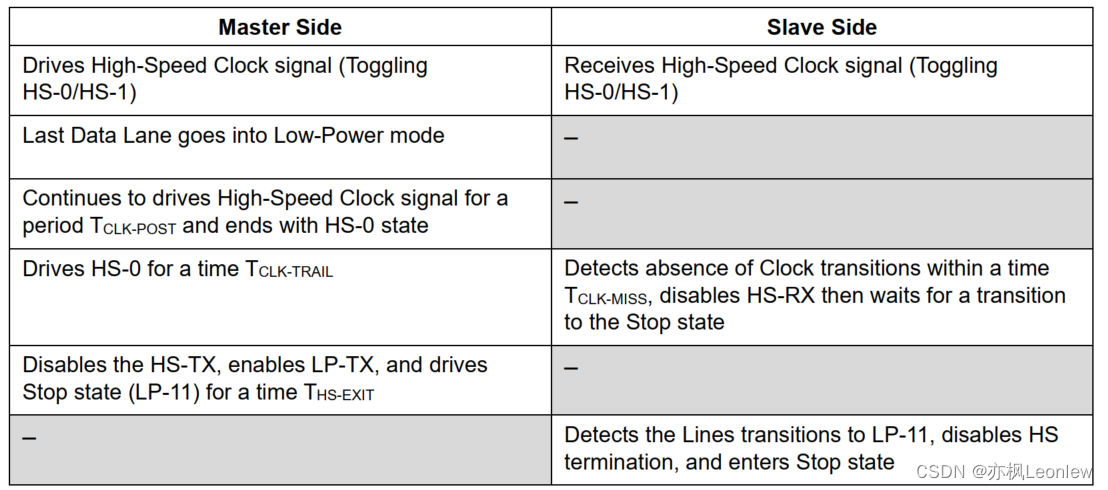 | Master Side | Slave Side |
|---|---|
| Drives High-Speed Clock signal (Toggling HS-0/HS-1) | Receives High-Speed Clock signal (Toggling HS-0/HS-1) |
| Last Data Lane goes into Low-Power mode | – |
| Continues to drives High-Speed Clock signal for a period $T_{CLK-POST}$ and ends with HS-0 state | – |
| Drives HS-0 for a time $T_{CLK-TRAIL}$ | Detects absence of Clock transitions within a time $T_{CLK-MISS}$, disables HS-RX then waits for a transition to the Stop state |
| Disables the HS-TX, enables LP-TX, and drives Stop state (LP-11) for a time $T_{HS-EXIT}$ | – |
| – | Detects the Lines transitions to LP-11, disables HS termination, and enters Stop state |

CSDN @亦枫Leonlew